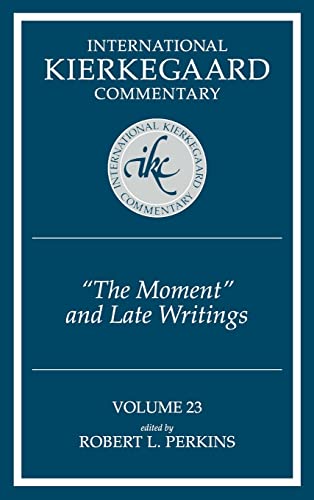 INTERNATIONAL
KIERKEGAARD
COMMENTARY

INTERNATIONAL KIERKEGAARD COMMENTARY
ikc

"The Moment" and Late Writings

VOLUME 23
edited by
ROBERT L. PERKINS